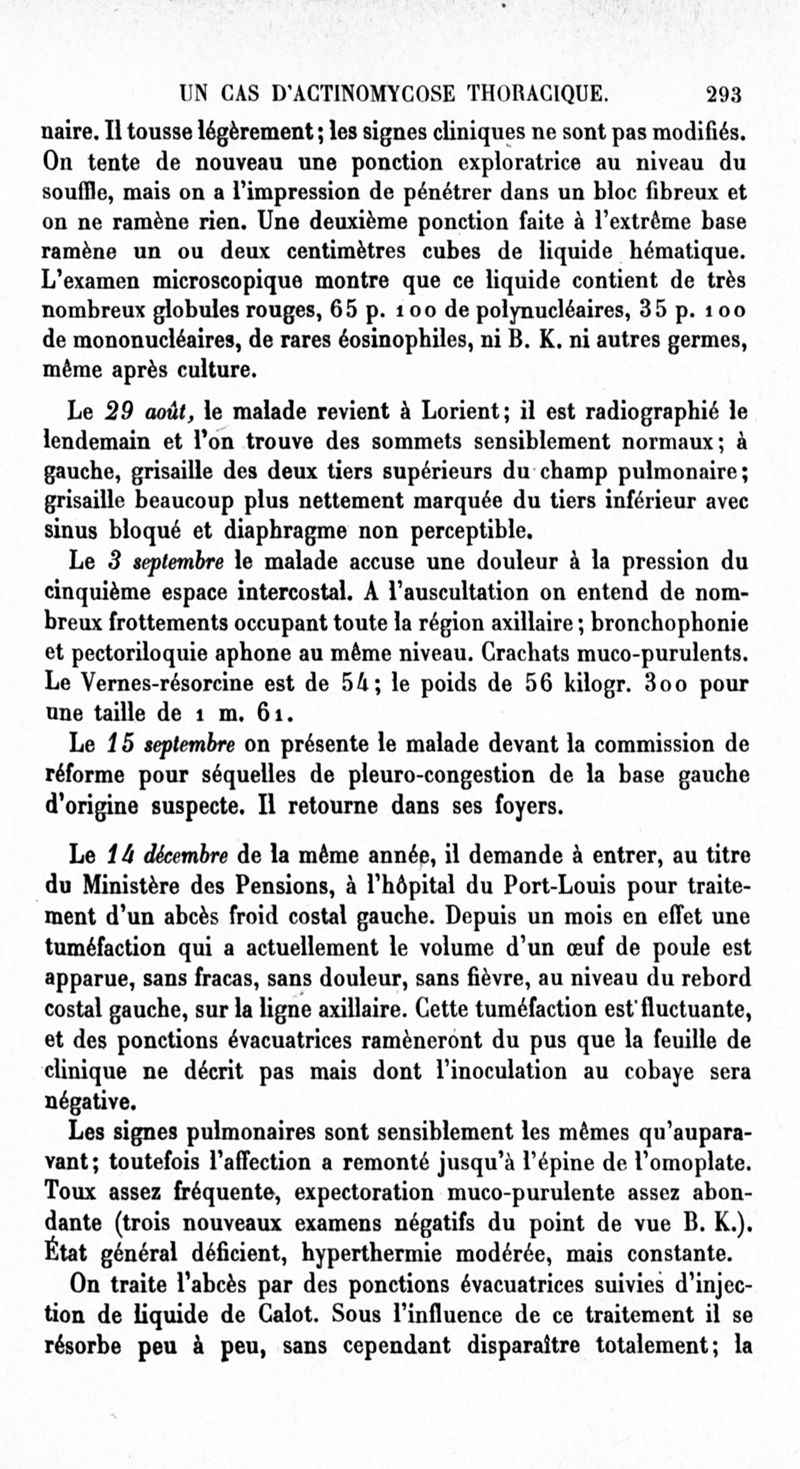 UN CAS D'ACTINOMYCOSE THORACIQUE. 293

naire. Il tousse légèrement; les signes cliniques ne sont pas modifiés. On tente de nouveau une ponction exploratrice au niveau du souffle, mais on a l'impression de pénétrer dans un bloc fibreux et on ne ramène rien. Une deuxième ponction faite à l'extrême base ramène un ou deux centimètres cubes de liquide hématique. L'examen microscopique montre que ce liquide contient de très nombreux globules rouges, 65 p. 100 de polynucléaires, 35 p. 100 de mononucléaires, de rares éosinophiles, ni B. K. ni autres germes, même après culture.

Le 29 août, le malade revient à Lorient; il est radiographié le lendemain et l'on trouve des sommets sensiblement normaux; à gauche, grisaille des deux tiers supérieurs du champ pulmonaire; grisaille beaucoup plus nettement marquée du tiers inférieur avec sinus bloqué et diaphragme non perceptible.

Le 3 septembre le malade accuse une douleur à la pression du cinquième espace intercostal. A l'auscultation on entend de nombreux frottements occupant toute la région axillaire; bronchophonie et pectoriloquie aphone au même niveau. Crachats muco-purulents. Le Vernes-résorcine est de 54; le poids de 56 kilogr. 300 pour une taille de 1 m. 61.

Le 15 septembre on présente le malade devant la commission de réforme pour séquelles de pleuro-congestion de la base gauche d'origine suspecte. Il retourne dans ses foyers.

Le 14 décembre de la même année, il demande à entrer, au titre du Ministère des Pensions, à l'hôpital du Port-Louis pour traitement d'un abcès froid costal gauche. Depuis un mois en effet une tuméfaction qui a actuellement le volume d'un œuf de poule est apparue, sans fracas, sans douleur, sans fièvre, au niveau du rebord costal gauche, sur la ligne axillaire. Cette tuméfaction est fluctuante, et des ponctions évacuatrices ramèneront du pus que la feuille de clinique ne décrit pas mais dont l'inoculation au cobaye sera négative.

Les signes pulmonaires sont sensiblement les mêmes qu'auparavant; toutefois l'affection a remonté jusqu'à l'épine de l'omoplate. Toux assez fréquente, expectoration muco-purulente assez abondante (trois nouveaux examens négatifs du point de vue B. K.). État général déficient, hyperthermie modérée, mais constante.

On traite l'abcès par des ponctions évacuatrices suivies d'injection de liquide de Calot. Sous l'influence de ce traitement il se résorbe peu à peu, sans cependant disparaître totalement; la